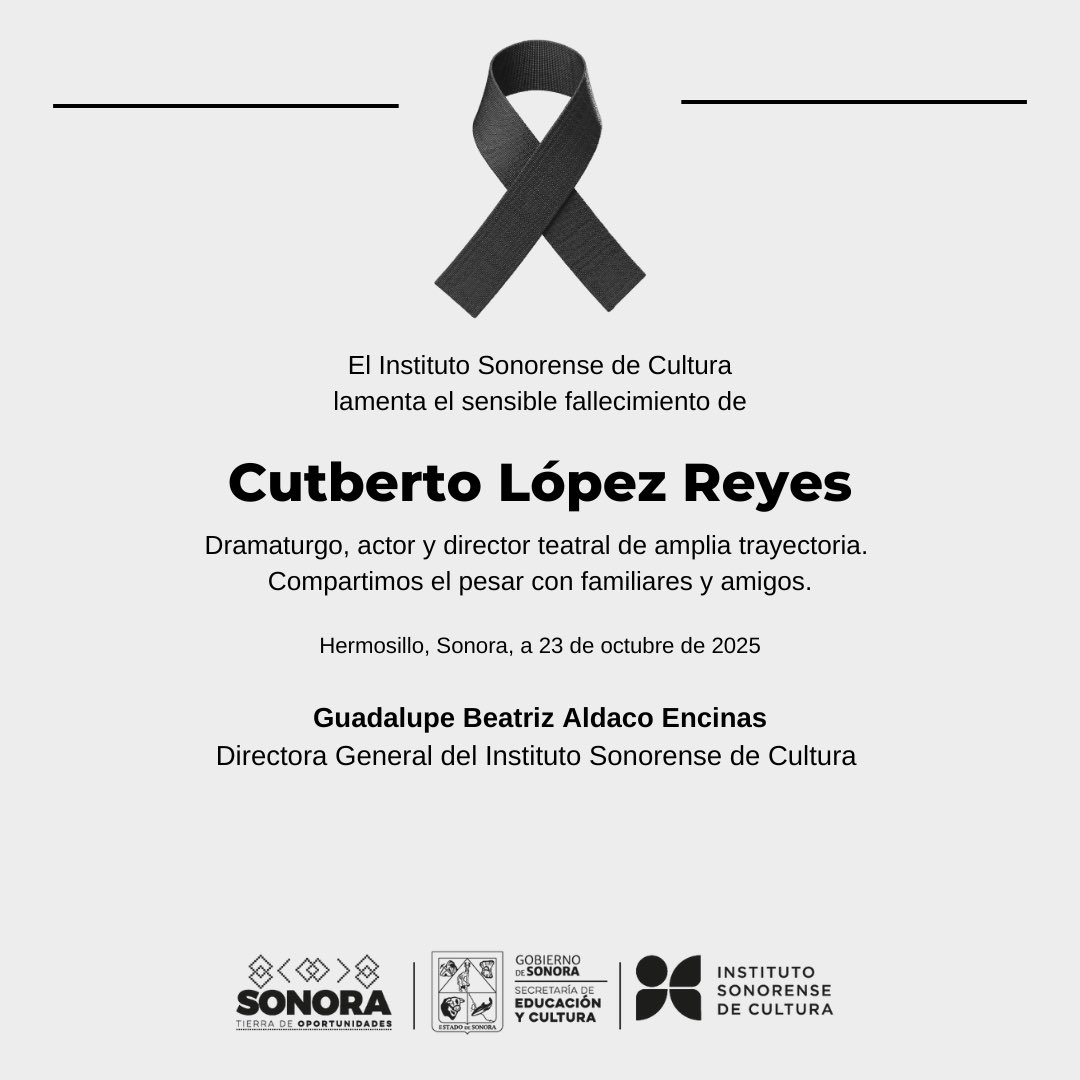 El Instituto Sonorense de Cultura
lamenta el sensible fallecimiento de

Cutberto López Reyes

Dramaturgo, actor y director teatral de amplia trayectoria.
Compartimos el pesar con familiares y amigos.

Hermosillo, Sonora, a 23 de octubre de 2025

Guadalupe Beatriz Aldaco Encinas
Directora General del Instituto Sonorense de Cultura

SONORA
TIERRA DE OPORTUNIDADES

ESTADO DE SONORA

GOBIERNO DE SONORA
SECRETARÍA DE EDUCACIÓN Y CULTURA

INSTITUTO SONORENSE DE CULTURA